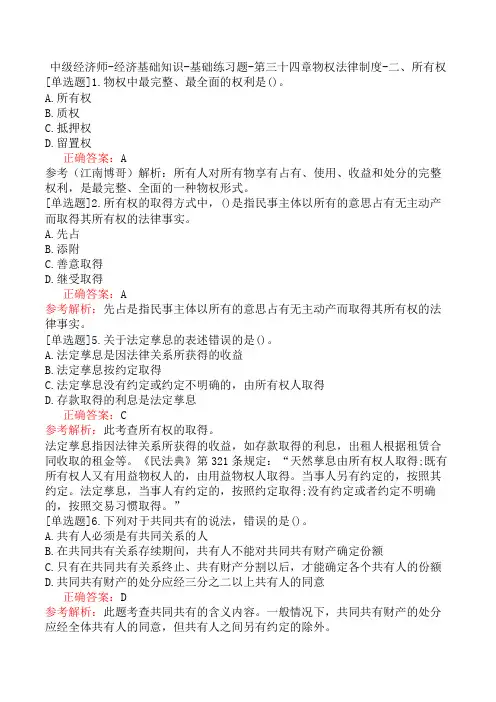 中级经济师-经济基础知识-基础练习题-第三十四章物权法律制度-二、所有权
[单选题]1.物权中最完整、最全面的权利是()。
A.所有权
B.质权
C.抵押权
D.留置权
正确答案：A
参考（江南博哥）解析：所有人对所有物享有占有、使用、收益和处分的完整权利，是最完整、全面的一种物权形式。
[单选题]2.所有权的取得方式中，()是指民事主体以所有的意思占有无主动产而取得其所有权的法律事实。
A.先占
B.添附
C.善意取得
D.继受取得
正确答案：A
参考解析：先占是指民事主体以所有的意思占有无主动产而取得其所有权的法律事实。
[单选题]5.关于法定孳息的表述错误的是()。
A.法定孳息是因法律关系所获得的收益
B.法定孳息按约定取得
C.法定孳息没有约定或约定不明确的，由所有权人取得
D.存款取得的利息是法定孳息
正确答案：C
参考解析：此考查所有权的取得。
法定孳息指因法律关系所获得的收益，如存款取得的利息，出租人根据租赁合同收取的租金等。《民法典》第321条规定：“天然孳息由所有权人取得;既有所有权人又有用益物权人的，由用益物权人取得。当事人另有约定的，按照其约定。法定孳息，当事人有约定的，按照约定取得;没有约定或者约定不明确的，按照交易习惯取得。”
[单选题]6.下列对于共同共有的说法，错误的是()。
A.共有人必须是有共同关系的人
B.在共同共有关系存续期间，共有人不能对共同共有财产确定份额
C.只有在共同共有关系终止、共有财产分割以后，才能确定各个共有人的份额
D.共同共有财产的处分应经三分之二以上共有人的同意
正确答案：D
参考解析：此题考查共同共有的含义内容。一般情况下，共同共有财产的处分应经全体共有人的同意，但共有人之间另有约定的除外。